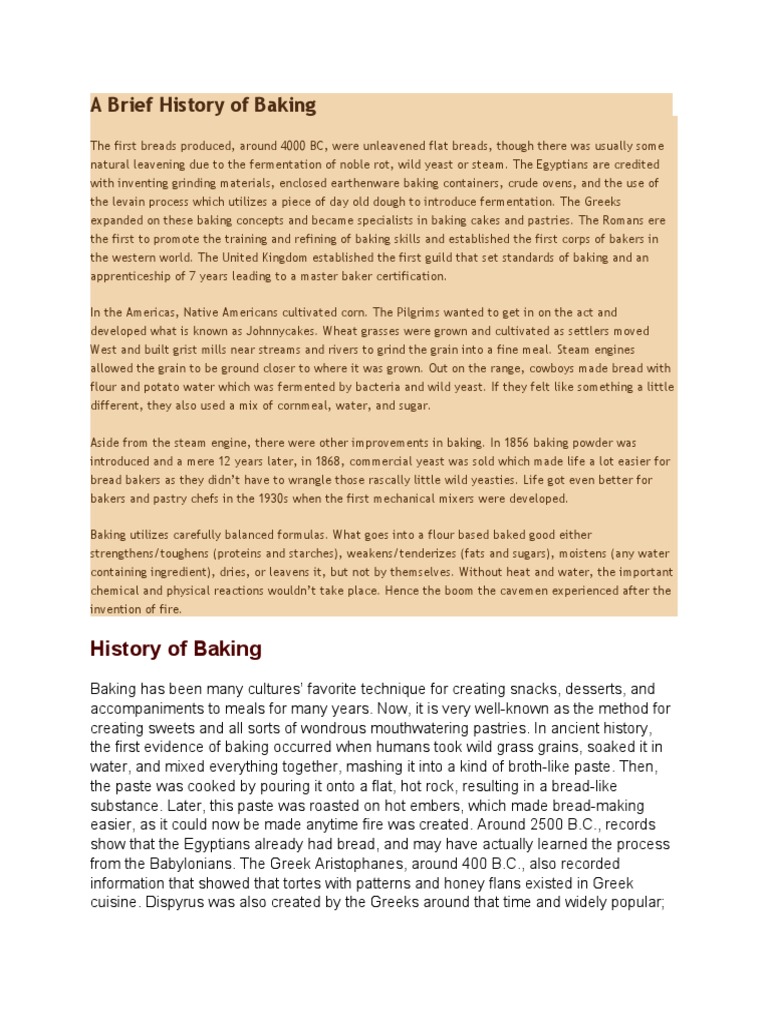 A Brief History of Baking

The first breads produced, around 4000 BC, were unleavened flat breads, though there was usually some natural leavening due to the fermentation of noble rot, wild yeast or steam. The Egyptians are credited with inventing grinding materials, enclosed earthenware baking containers, crude ovens, and the use of the levain process which utilizes a piece of day old dough to introduce fermentation. The Greeks expanded on these baking concepts and became specialists in baking cakes and pastries. The Romans ere the first to promote the training and refining of baking skills and established the first corps of bakers in the western world. The United Kingdom established the first guild that set standards of baking and an apprenticeship of 7 years leading to a master baker certification.

In the Americas, Native Americans cultivated corn. The Pilgrims wanted to get in on the act and developed what is known as Johnnycakes. Wheat grasses were grown and cultivated as settlers moved West and built grist mills near streams and rivers to grind the grain into a fine meal. Steam engines allowed the grain to be ground closer to where it was grown. Out on the range, cowboys made bread with flour and potato water which was fermented by bacteria and wild yeast. If they felt like something a little different, they also used a mix of cornmeal, water, and sugar.

Aside from the steam engine, there were other improvements in baking. In 1856 baking powder was introduced and a mere 12 years later, in 1868, commercial yeast was sold which made life a lot easier for bread bakers as they didn't have to wrangle those rascally little wild yeasties. Life got even better for bakers and pastry chefs in the 1930s when the first mechanical mixers were developed.

Baking utilizes carefully balanced formulas. What goes into a flour based baked good either strengthens/toughens (proteins and starches), weakens/tenderizes (fats and sugars), moistens (any water containing ingredient), dries, or leavens it, but not by themselves. Without heat and water, the important chemical and physical reactions wouldn't take place. Hence the boom the cavemen experienced after the invention of fire.

History of Baking

Baking has been many cultures' favorite technique for creating snacks, desserts, and accompaniments to meals for many years. Now, it is very well-known as the method for creating sweets and all sorts of wondrous mouthwatering pastries. In ancient history, the first evidence of baking occurred when humans took wild grass grains, soaked it in water, and mixed everything together, mashing it into a kind of broth-like paste. Then, the paste was cooked by pouring it onto a flat, hot rock, resulting in a bread-like substance. Later, this paste was roasted on hot embers, which made bread-making easier, as it could now be made anytime fire was created. Around 2500 B.C., records show that the Egyptians already had bread, and may have actually learned the process from the Babylonians. The Greek Aristophanes, around 400 B.C., also recorded information that showed that tortes with patterns and honey flans existed in Greek cuisine. Dispyrus was also created by the Greeks around that time and widely popular;